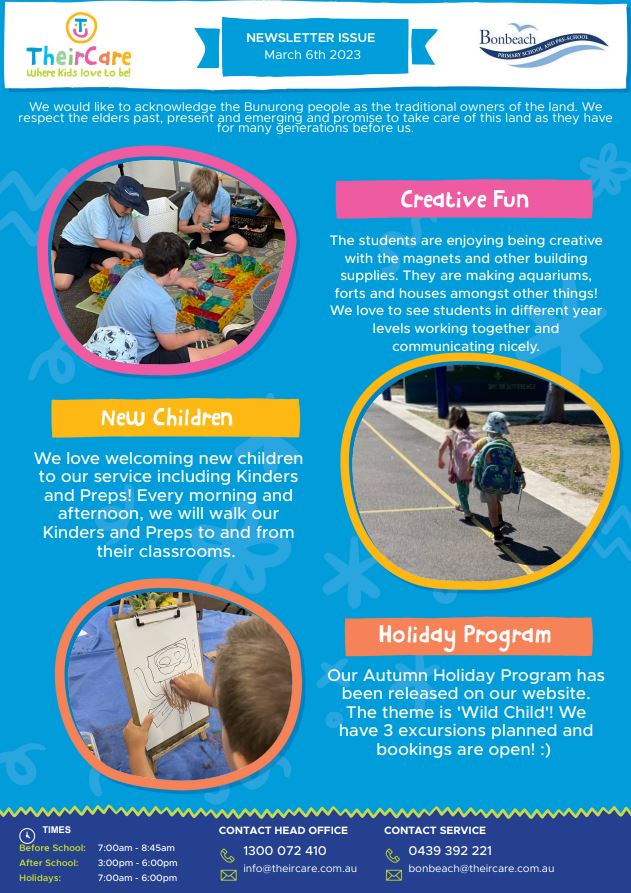 TheirCare
Where Kids love to be!

NEWSLETTER ISSUE
March 6th 2023

Bonbeach
PRIMARY SCHOOL AND PRE-SCHOOL

We would like to acknowledge the Bunurong people as the traditional owners of the land. We respect the elders past, present and emerging and promise to take care of this land as they have for many generations before us.

Creative Fun

The students are enjoying being creative with the magnets and other building supplies. They are making aquariums, forts and houses amongst other things! We love to see students in different year levels working together and communicating nicely.

New Children

We love welcoming new children to our service including Kinders and Preps! Every morning and afternoon, we will walk our Kinders and Preps to and from their classrooms.

Holiday Program

Our Autumn Holiday Program has been released on our website. The theme is 'Wild Child'! We have 3 excursions planned and bookings are open! :)

TIMES
Before School: 7:00am - 8:45am
After School: 3:00pm - 6:00pm
Holidays: 7:00am - 6:00pm

CONTACT HEAD OFFICE
1300 072 410
info@theircare.com.au

CONTACT SERVICE
0439 392 221
bonbeach@theircare.com.au